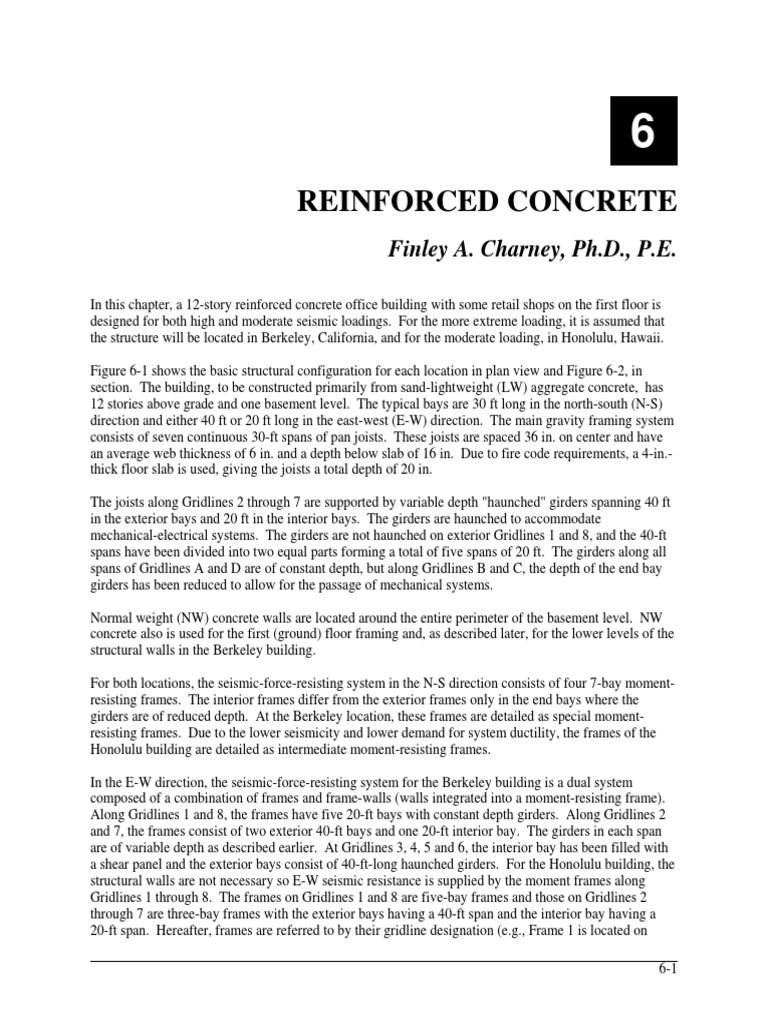 6

REINFORCED CONCRETE

Finley A. Charney, Ph.D., P.E.

In this chapter, a 12-story reinforced concrete office building with some retail shops on the first floor is designed for both high and moderate seismic loadings. For the more extreme loading, it is assumed that the structure will be located in Berkeley, California, and for the moderate loading, in Honolulu, Hawaii.

Figure 6-1 shows the basic structural configuration for each location in plan view and Figure 6-2, in section. The building, to be constructed primarily from sand-lightweight (LW) aggregate concrete, has 12 stories above grade and one basement level. The typical bays are 30 ft long in the north-south (N-S) direction and either 40 ft or 20 ft long in the east-west (E-W) direction. The main gravity framing system consists of seven continuous 30-ft spans of pan joists. These joists are spaced 36 in. on center and have an average web thickness of 6 in. and a depth below slab of 16 in. Due to fire code requirements, a 4-in.-thick floor slab is used, giving the joists a total depth of 20 in.

The joists along Gridlines 2 through 7 are supported by variable depth "haunched" girders spanning 40 ft in the exterior bays and 20 ft in the interior bays. The girders are haunched to accommodate mechanical-electrical systems. The girders are not haunched on exterior Gridlines 1 and 8, and the 40-ft spans have been divided into two equal parts forming a total of five spans of 20 ft. The girders along all spans of Gridlines A and D are of constant depth, but along Gridlines B and C, the depth of the end bay girders has been reduced to allow for the passage of mechanical systems.

Normal weight (NW) concrete walls are located around the entire perimeter of the basement level. NW concrete also is used for the first (ground) floor framing and, as described later, for the lower levels of the structural walls in the Berkeley building.

For both locations, the seismic-force-resisting system in the N-S direction consists of four 7-bay moment-resisting frames. The interior frames differ from the exterior frames only in the end bays where the girders are of reduced depth. At the Berkeley location, these frames are detailed as special moment-resisting frames. Due to the lower seismicity and lower demand for system ductility, the frames of the Honolulu building are detailed as intermediate moment-resisting frames.

In the E-W direction, the seismic-force-resisting system for the Berkeley building is a dual system composed of a combination of frames and frame-walls (walls integrated into a moment-resisting frame). Along Gridlines 1 and 8, the frames have five 20-ft bays with constant depth girders. Along Gridlines 2 and 7, the frames consist of two exterior 40-ft bays and one 20-ft interior bay. The girders in each span are of variable depth as described earlier. At Gridlines 3, 4, 5 and 6, the interior bay has been filled with a shear panel and the exterior bays consist of 40-ft-long haunched girders. For the Honolulu building, the structural walls are not necessary so E-W seismic resistance is supplied by the moment frames along Gridlines 1 through 8. The frames on Gridlines 1 and 8 are five-bay frames and those on Gridlines 2 through 7 are three-bay frames with the exterior bays having a 40-ft span and the interior bay having a 20-ft span. Hereafter, frames are referred to by their gridline designation (e.g., Frame 1 is located on

6-1